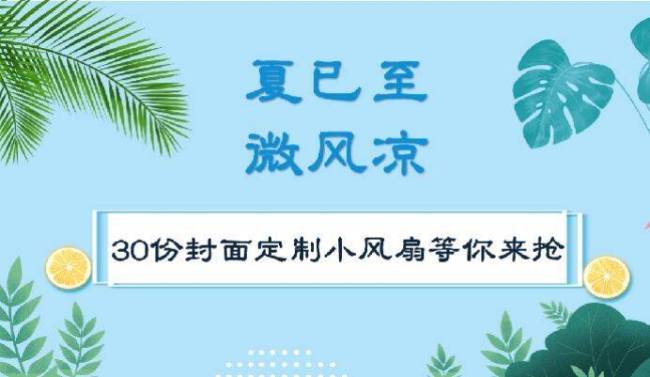 夏已至
微风凉

30份封面定制小风扇等你来抢